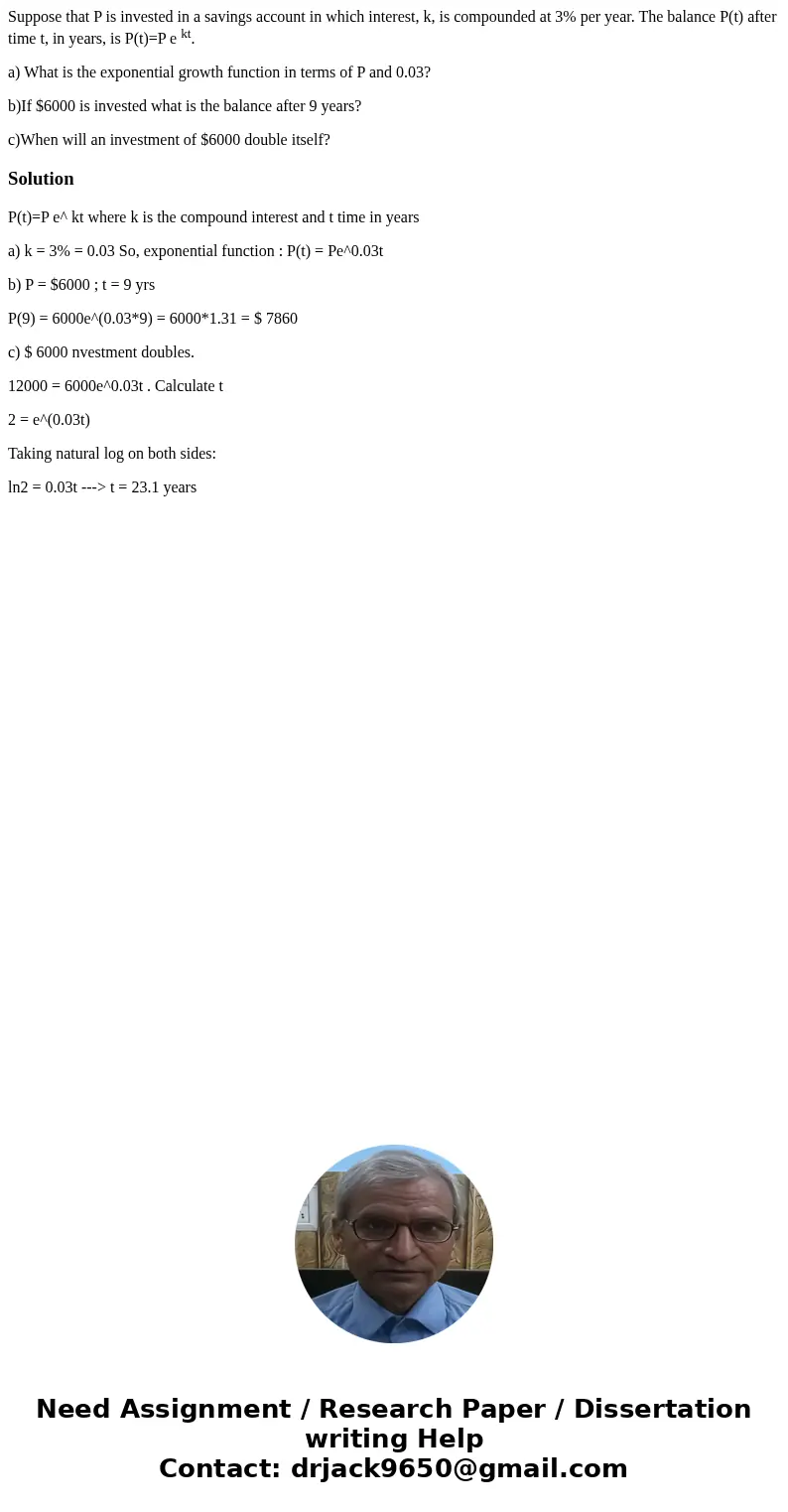 Suppose that P is invested in a savings account in which interest, k, is compounded at 3% per year. The balance P(t) after time t, in years, is P(t)=P e $^{kt}$.

a) What is the exponential growth function in terms of P and 0.03?

b)If $6000 is invested what is the balance after 9 years?

c)When will an investment of $6000 double itself?

Solution

P(t)=P e^ kt where k is the compound interest and t time in years

a) k = 3% = 0.03 So, exponential function : P(t) = Pe^0.03t

b) P = $6000 ; t = 9 yrs

P(9) = 6000e^(0.03*9) = 6000*1.31 = $ 7860

c) $ 6000 nvestment doubles.

12000 = 6000e^0.03t . Calculate t

2 = e^(0.03t)

Taking natural log on both sides:

ln2 = 0.03t ---> t = 23.1 years

Need Assignment / Research Paper / Dissertation writing Help
Contact: drjack9650@gmail.com